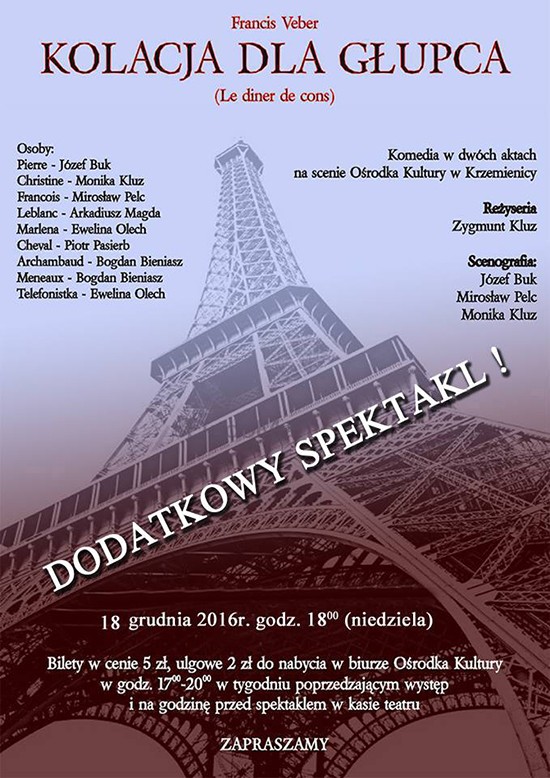 Francis Veber
KOLACJA DLA GŁUPCA
(Le diner de cons)

Osoby:
Pierre - Józef Buk
Christine - Monika Kluz
Francois - Mirosław Pelc
Leblanc - Arkadiusz Magda
Marlena - Ewelina Olech
Cheval - Piotr Pasierb
Archambaud - Bogdan Bieniasz
Meneaux - Bogdan Bieniasz
Telefonistka - Ewelina Olech

Komedia w dwóch aktach
na scenie Ośrodka Kultury w Krzemienicy

Reżyseria
Zygmunt Kluz

Scenografia:
Józef Buk
Mirosław Pelc
Monika Kluz

DODATKOWY SPEKTAKL !

18 grudnia 2016r. godz. $18^{00}$ (niedziela)

Bilety w cenie 5 zł, ulgowe 2 zł do nabycia w biurze Ośrodka Kultury w godz. $17^{00}$-$20^{00}$ w tygodniu poprzedzającym występ i na godzinę przed spektaklem w kasie teatru

ZAPRASZAMY